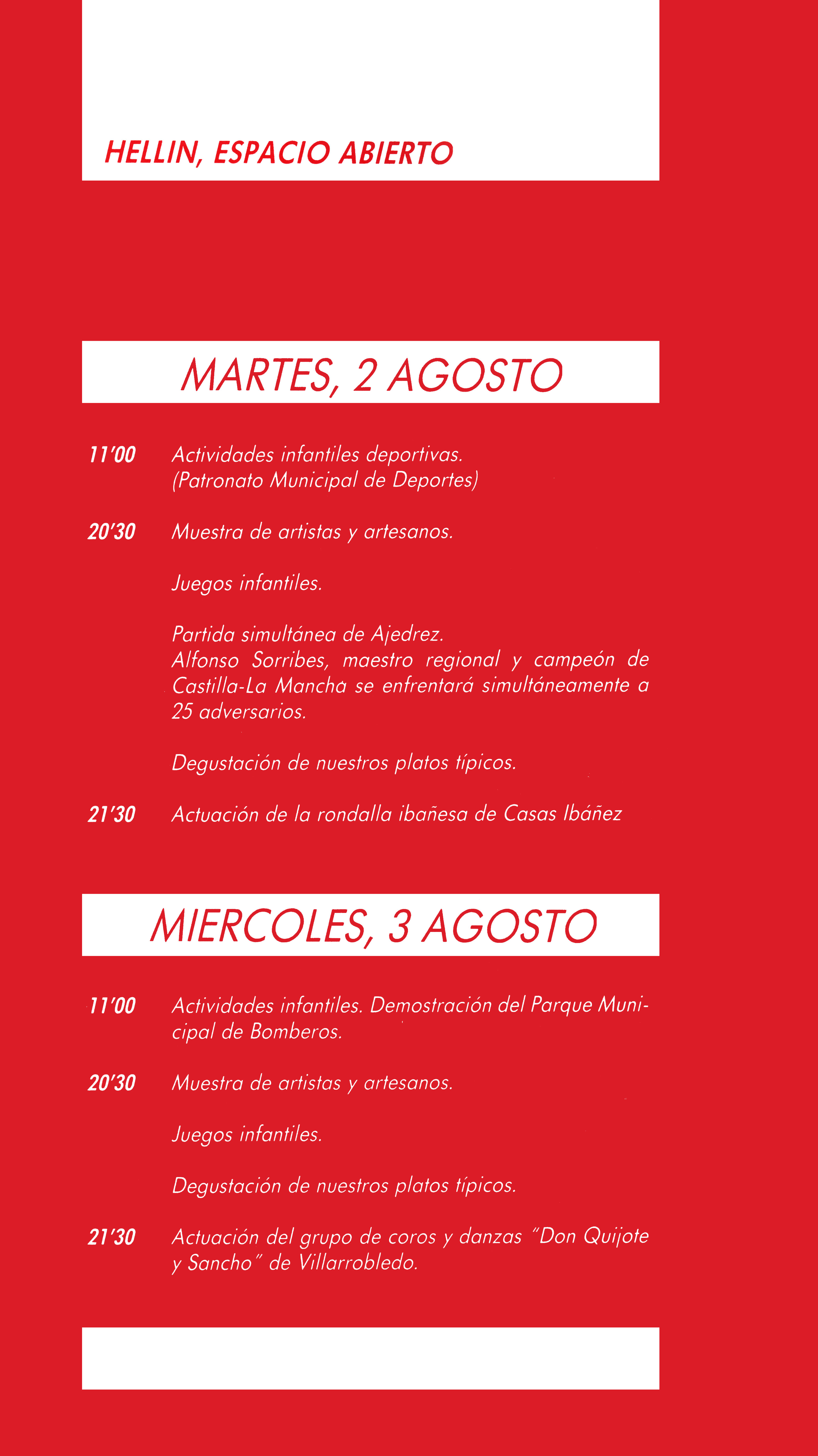 HELLIN, ESPACIO ABIERTO

MARTES, 2 AGOSTO

11'00 Actividades infantiles deportivas. (Patronato Municipal de Deportes)

20'30 Muestra de artistas y artesanos.

Juegos infantiles.

Partida simultánea de Ajedrez. Alfonso Sorribes, maestro regional y campeón de Castilla-La Mancha se enfrentará simultáneamente a 25 adversarios.

Degustación de nuestros platos típicos.

21'30 Actuación de la rondalla ibañesa de Casas Ibáñez

MIERCOLES, 3 AGOSTO

11'00 Actividades infantiles. Demostración del Parque Municipal de Bomberos.

20'30 Muestra de artistas y artesanos.

Juegos infantiles.

Degustación de nuestros platos típicos.

21'30 Actuación del grupo de coros y danzas "Don Quijote y Sancho" de Villarrobledo.